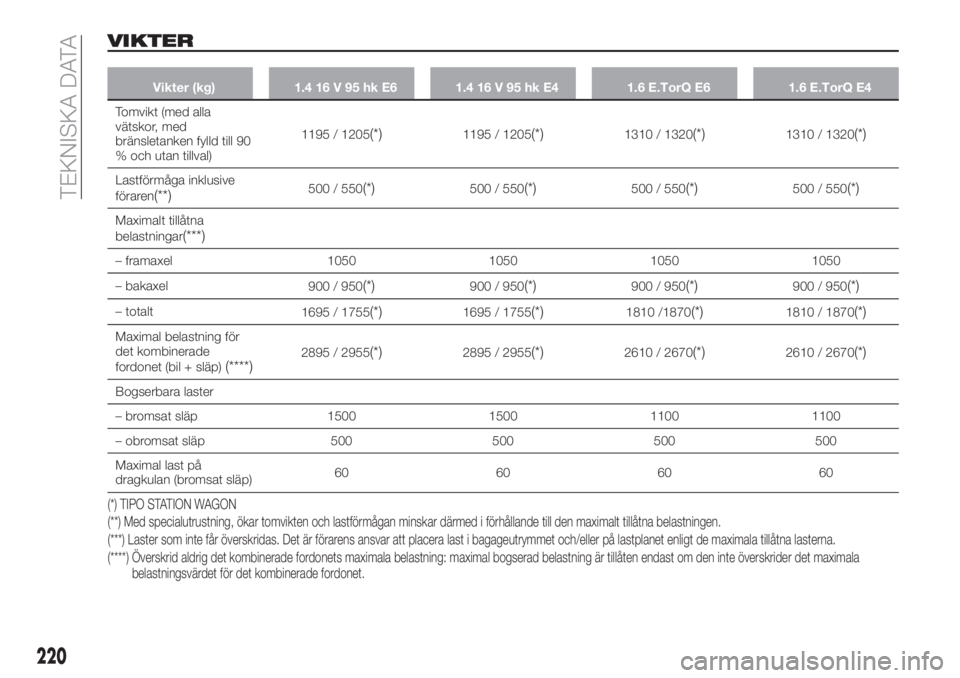 TEKNISKA DATA

VIKTER

| Vikter (kg) | 1.4 16 V 95 hk E6 | 1.4 16 V 95 hk E4 | 1.6 E.TorQ E6 | 1.6 E.TorQ E4 |
|---|---|---|---|---|
| Tomvikt (med alla vätskor, med bränsletanken fylld till 90 % och utan tillval) | 1195 / 1205(*) | 1195 / 1205(*) | 1310 / 1320(*) | 1310 / 1320(*) |
| Lastförmåga inklusive föraren(**) | 500 / 550(*) | 500 / 550(*) | 500 / 550(*) | 500 / 550(*) |
| Maximalt tillåtna belastningar(***) | | | | |
| – framaxel | 1050 | 1050 | 1050 | 1050 |
| – bakaxel | 900 / 950(*) | 900 / 950(*) | 900 / 950(*) | 900 / 950(*) |
| – totalt | 1695 / 1755(*) | 1695 / 1755(*) | 1810 /1870(*) | 1810 / 1870(*) |
| Maximal belastning för det kombinerade fordonet (bil + släp) (****) | 2895 / 2955(*) | 2895 / 2955(*) | 2610 / 2670(*) | 2610 / 2670(*) |
| Bogserbara laster | | | | |
| – bromsat släp | 1500 | 1500 | 1100 | 1100 |
| – obromsat släp | 500 | 500 | 500 | 500 |
| Maximal last på dragkulan (bromsat släp) | 60 | 60 | 60 | 60 |

(*) TIPO STATION WAGON
(**) Med specialutrustning, ökar tomvikten och lastförmågan minskar därmed i förhållande till den maximalt tillåtna belastningen.
(***) Laster som inte får överskridas. Det är förarens ansvar att placera last i bagageutrymmet och/eller på lastplanet enligt de maximala tillåtna lasterna.
(****) Överskrid aldrig det kombinerade fordonets maximala belastning: maximal bogserad belastning är tillåten endast om den inte överskrider det maximala belastningsvärdet för det kombinerade fordonet.

220

carmanualsonline.info